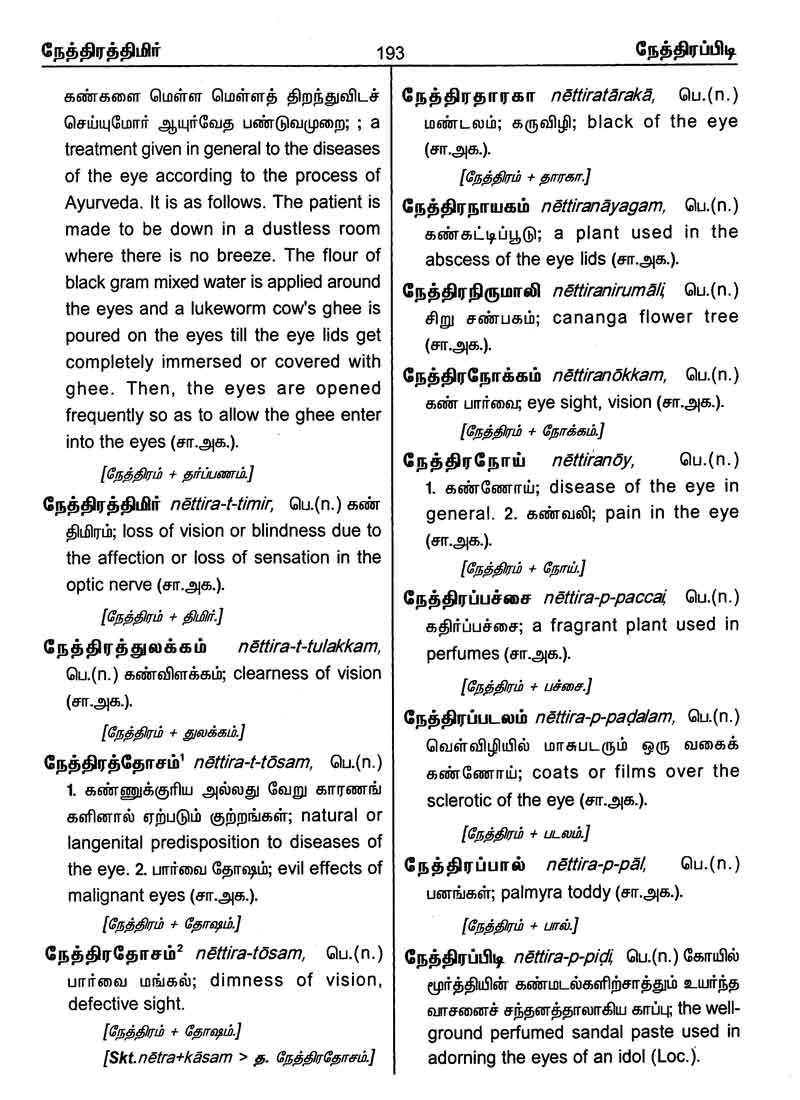 நேத்திரத்திமிர் 193 நேத்திரப்பிடி

கண்களை மெள்ள மெள்ளத் திறந்துவிடச் செய்யுமோர் ஆயுர்வேத பண்டுவமுறை; ; a treatment given in general to the diseases of the eye according to the process of Ayurveda. It is as follows. The patient is made to be down in a dustless room where there is no breeze. The flour of black gram mixed water is applied around the eyes and a lukeworm cow's ghee is poured on the eyes till the eye lids get completely immersed or covered with ghee. Then, the eyes are opened frequently so as to allow the ghee enter into the eyes (சா.அக.).

[நேத்திரம் + தர்ப்பணம்.]

நேத்திரத்திமிர் nēttira-t-timir, பெ.(n.) கண் திமிரம்; loss of vision or blindness due to the affection or loss of sensation in the optic nerve (சா.அக.).

[நேத்திரம் + திமிர்.]

நேத்திரத்துலக்கம் nēttira-t-tulakkam, பெ.(n.) கண்விளக்கம்; clearness of vision (சா.அக.).

[நேத்திரம் + துலக்கம்.]

நேத்திரத்தோசம்$^1$ nēttira-t-tōsam, பெ.(n.) 1. கண்ணுக்குரிய அல்லது வேறு காரணங் களினால் ஏற்படும் குற்றங்கள்; natural or langenital predisposition to diseases of the eye. 2. பார்வை தோஷம்; evil effects of malignant eyes (சா.அக.).

[நேத்திரம் + தோஷம்.]

நேத்திரதோசம்$^2$ nēttira-tōsam, பெ.(n.) பார்வை மங்கல்; dimness of vision, defective sight.

[நேத்திரம் + தோஷம்.]
[Skt.nētra+kāsam > த. நேத்திரதோசம்.]

நேத்திரதாரகா nēttiratārakā, பெ.(n.) மண்டலம்; கருவிழி; black of the eye (சா.அக.).

[நேத்திரம் + தாரகா.]

நேத்திரநாயகம் nēttiranāyagam, பெ.(n.) கண்கட்டிப்பூடு; a plant used in the abscess of the eye lids (சா.அக.).

நேத்திரநிருமாலி nēttiranirumāli, பெ.(n.) சிறு சண்பகம்; cananga flower tree (சா.அக.).

நேத்திரநோக்கம் nēttiranōkkam, பெ.(n.) கண் பார்வை; eye sight, vision (சா.அக.).

[நேத்திரம் + நோக்கம்.]

நேத்திரநோய் nēttiranōy, பெ.(n.) 1. கண்ணோய்; disease of the eye in general. 2. கண்வலி; pain in the eye (சா.அக.).

[நேத்திரம் + நோய்.]

நேத்திரப்பச்சை nēttira-p-paccai, பெ.(n.) கதிர்ப்பச்சை; a fragrant plant used in perfumes (சா.அக.).

[நேத்திரம் + பச்சை.]

நேத்திரப்படலம் nēttira-p-paḍalam, பெ.(n.) வெள்விழியில் மாசுபடரும் ஒரு வகைக் கண்ணோய்; coats or films over the sclerotic of the eye (சா.அக.).

[நேத்திரம் + படலம்.]

நேத்திரப்பால் nēttira-p-pāl, பெ.(n.) பனங்கள்; palmyra toddy (சா.அக.).

[நேத்திரம் + பால்.]

நேத்திரப்பிடி nēttira-p-piḍi, பெ.(n.) கோயில் மூர்த்தியின் கண்மடல்களிற்சாத்தும் உயர்ந்த வாசனைச் சந்தனத்தாலாகிய காப்பு; the well-ground perfumed sandal paste used in adorning the eyes of an idol (Loc.).